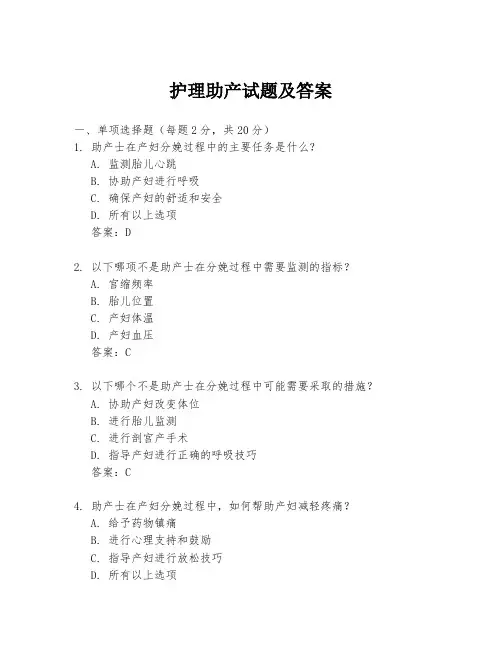 护理助产试题及答案

一、单项选择题（每题2分，共20分）

1. 助产士在产妇分娩过程中的主要任务是什么？
A. 监测胎儿心跳
B. 协助产妇进行呼吸
C. 确保产妇的舒适和安全
D. 所有以上选项
答案：D

2. 以下哪项不是助产士在分娩过程中需要监测的指标？
A. 宫缩频率
B. 胎儿位置
C. 产妇体温
D. 产妇血压
答案：C

3. 以下哪个不是助产士在分娩过程中可能需要采取的措施？
A. 协助产妇改变体位
B. 进行胎儿监测
C. 进行剖宫产手术
D. 指导产妇进行正确的呼吸技巧
答案：C

4. 助产士在产妇分娩过程中，如何帮助产妇减轻疼痛？
A. 给予药物镇痛
B. 进行心理支持和鼓励
C. 指导产妇进行放松技巧
D. 所有以上选项